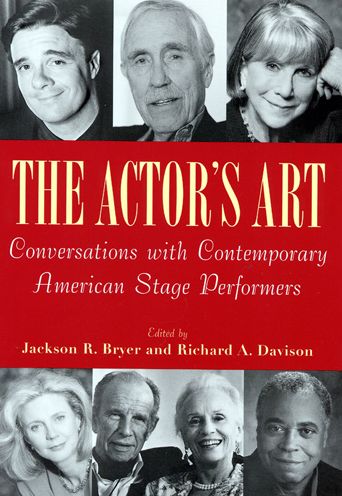 THE ACTOR'S ART

Conversations with Contemporary American Stage Performers

Edited by
Jackson R. Bryer and Richard A. Davison